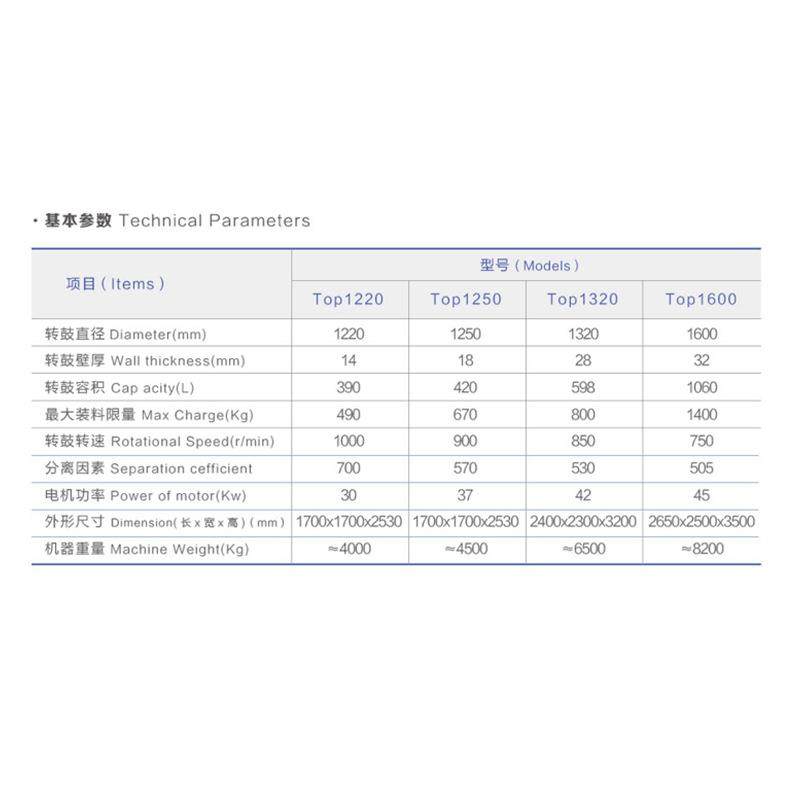 · 基本参数 Technical Parameters

| 项目(Items) | 型号(Models) | | | |
|---|---|---|---|---|
| | Top1220 | Top1250 | Top1320 | Top1600 |
| 转鼓直径 Diameter(mm) | 1220 | 1250 | 1320 | 1600 |
| 转鼓壁厚 Wall thickness(mm) | 14 | 18 | 28 | 32 |
| 转鼓容积 Cap acity(L) | 390 | 420 | 598 | 1060 |
| 最大装料限量 Max Charge(Kg) | 490 | 670 | 800 | 1400 |
| 转鼓转速 Rotational Speed(r/min) | 1000 | 900 | 850 | 750 |
| 分离因素 Separation cefficient | 700 | 570 | 530 | 505 |
| 电机功率 Power of motor(Kw) | 30 | 37 | 42 | 45 |
| 外形尺寸 Dimension(长x宽x高)(mm) | 1700x1700x2530 | 1700x1700x2530 | 2400x2300x3200 | 2650x2500x3500 |
| 机器重量 Machine Weight(Kg) | ≈4000 | ≈4500 | ≈6500 | ≈8200 |